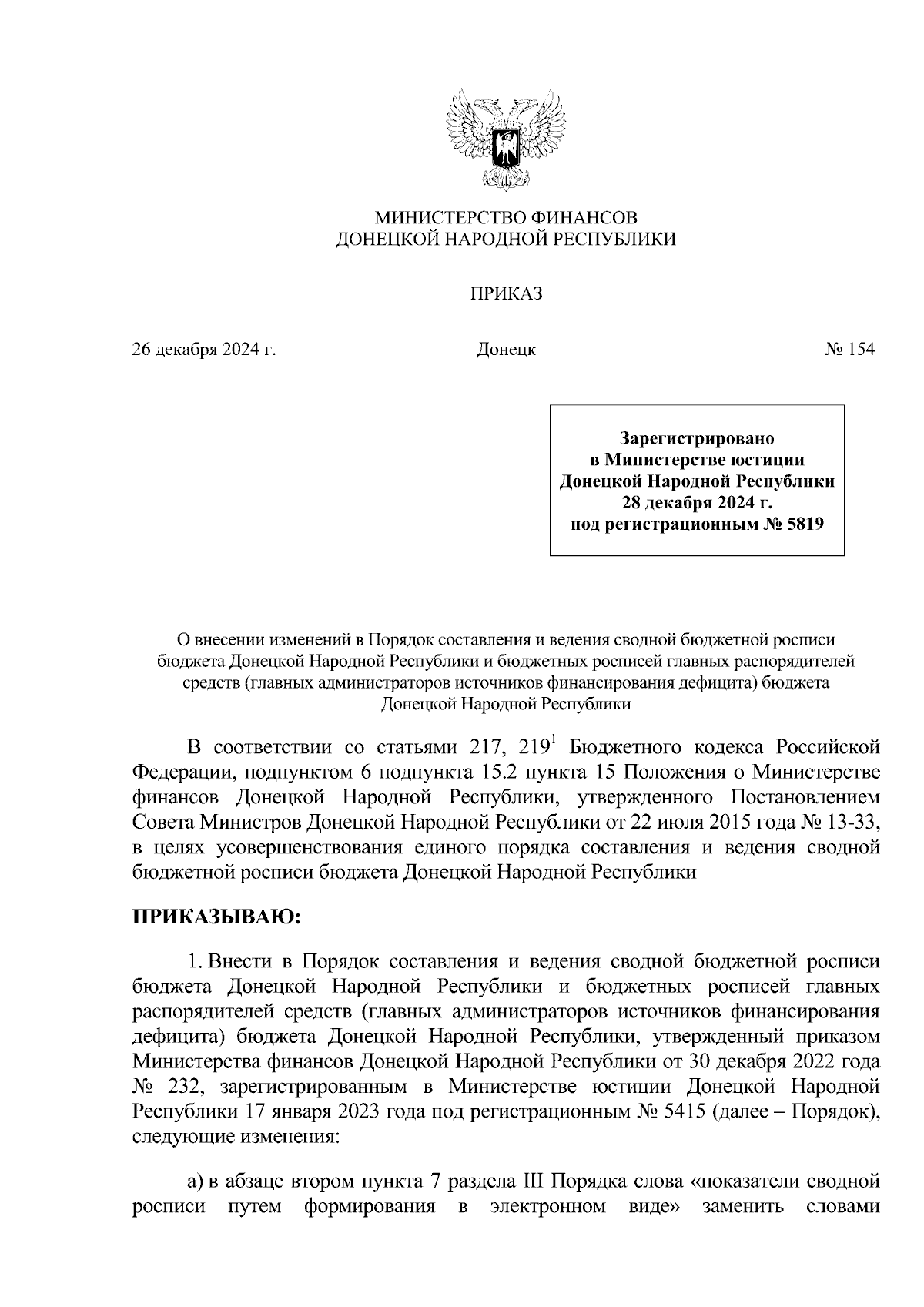 МИНИСТЕРСТВО ФИНАНСОВ
ДОНЕЦКОЙ НАРОДНОЙ РЕСПУБЛИКИ

ПРИКАЗ

26 декабря 2024 г. Донецк № 154

Зарегистрировано
в Министерстве юстиции
Донецкой Народной Республики
28 декабря 2024 г.
под регистрационным № 5819

О внесении изменений в Порядок составления и ведения сводной бюджетной росписи бюджета Донецкой Народной Республики и бюджетных росписей главных распорядителей средств (главных администраторов источников финансирования дефицита) бюджета Донецкой Народной Республики

В соответствии со статьями 217, $219^1$ Бюджетного кодекса Российской Федерации, подпунктом 6 подпункта 15.2 пункта 15 Положения о Министерстве финансов Донецкой Народной Республики, утвержденного Постановлением Совета Министров Донецкой Народной Республики от 22 июля 2015 года № 13-33, в целях усовершенствования единого порядка составления и ведения сводной бюджетной росписи бюджета Донецкой Народной Республики

ПРИКАЗЫВАЮ:

1. Внести в Порядок составления и ведения сводной бюджетной росписи бюджета Донецкой Народной Республики и бюджетных росписей главных распорядителей средств (главных администраторов источников финансирования дефицита) бюджета Донецкой Народной Республики, утвержденный приказом Министерства финансов Донецкой Народной Республики от 30 декабря 2022 года № 232, зарегистрированным в Министерстве юстиции Донецкой Народной Республики 17 января 2023 года под регистрационным № 5415 (далее – Порядок), следующие изменения:

а) в абзаце втором пункта 7 раздела III Порядка слова «показатели сводной росписи путем формирования в электронном виде» заменить словами